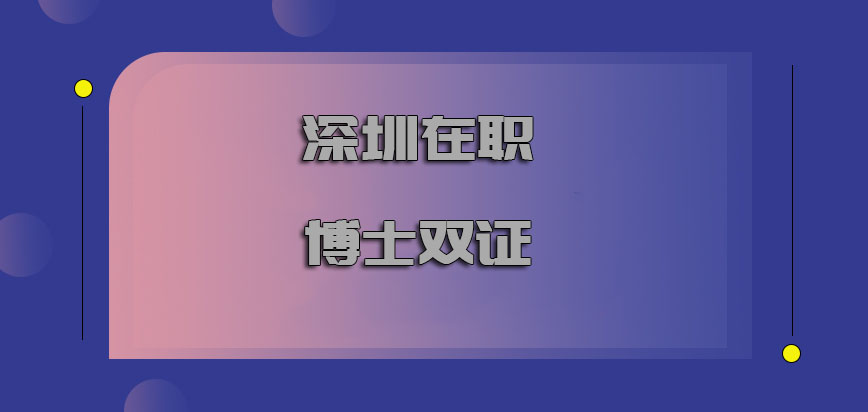 深圳在职

博士双证